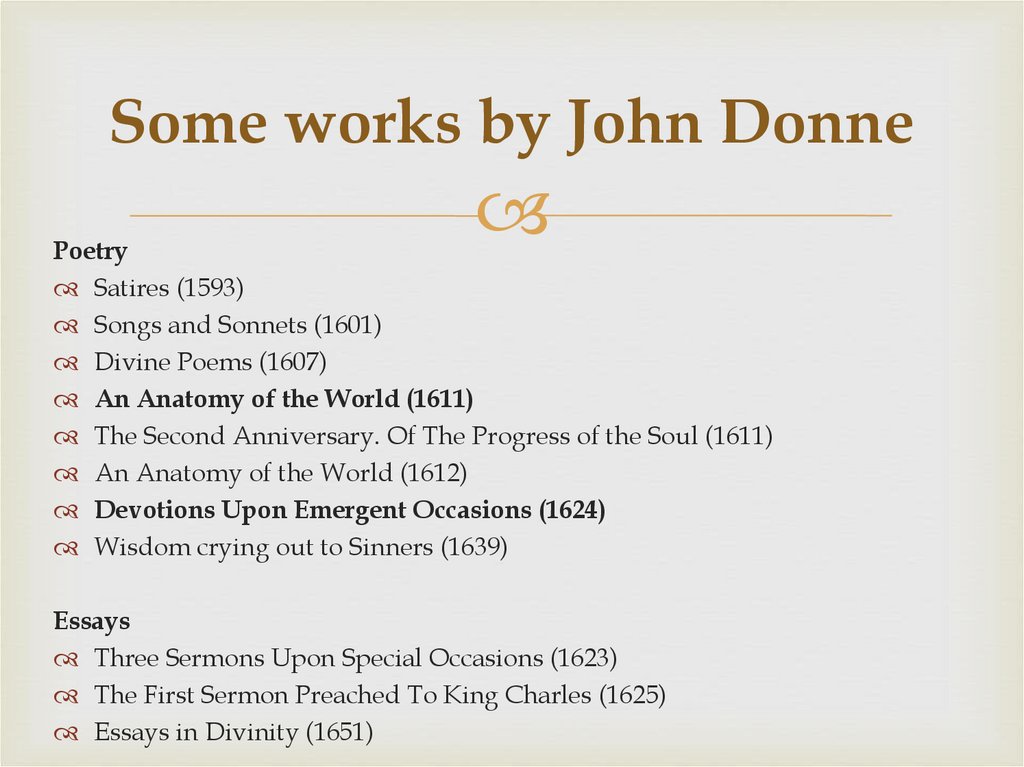 Some works by John Donne

Poetry
Satires (1593)
Songs and Sonnets (1601)
Divine Poems (1607)
An Anatomy of the World (1611)
The Second Anniversary. Of The Progress of the Soul (1611)
An Anatomy of the World (1612)
Devotions Upon Emergent Occasions (1624)
Wisdom crying out to Sinners (1639)

Essays
Three Sermons Upon Special Occasions (1623)
The First Sermon Preached To King Charles (1625)
Essays in Divinity (1651)